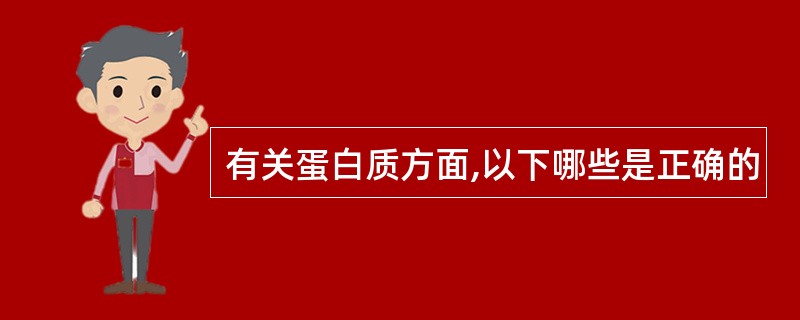 有关蛋白质方面,以下哪些是正确的